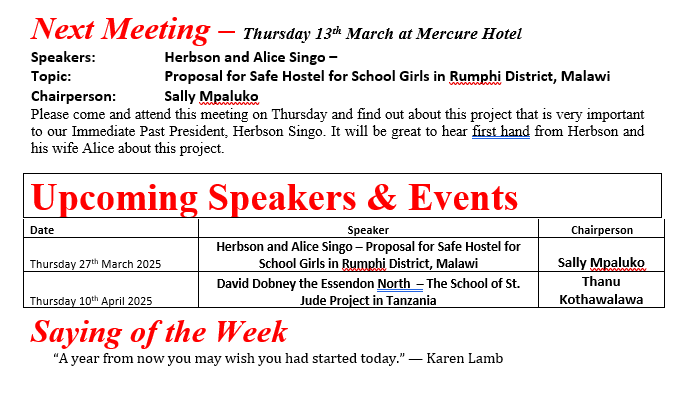 Next Meeting – Thursday 13$^{th}$ March at Mercure Hotel

Speakers: Herbson and Alice Singo –

Topic: Proposal for Safe Hostel for School Girls in Rumphi District, Malawi

Chairperson: Sally Mpaluko

Please come and attend this meeting on Thursday and find out about this project that is very important to our Immediate Past President, Herbson Singo. It will be great to hear first hand from Herbson and his wife Alice about this project.

Upcoming Speakers & Events

| Date | Speaker | Chairperson |
|---|---|---|
| Thursday 27$^{th}$ March 2025 | Herbson and Alice Singo – Proposal for Safe Hostel for School Girls in Rumphi District, Malawi | Sally Mpaluko |
| Thursday 10$^{th}$ April 2025 | David Dobney the Essendon North – The School of St. Jude Project in Tanzania | Thanu Kothawalawa |

Saying of the Week

“A year from now you may wish you had started today.” — Karen Lamb